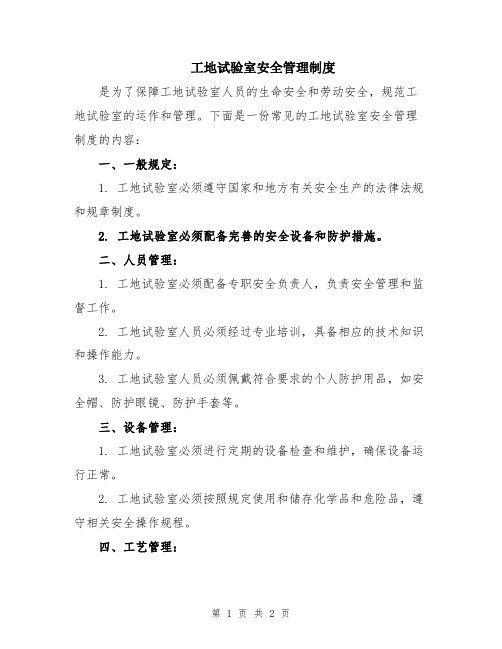 工地试验室安全管理制度

是为了保障工地试验室人员的生命安全和劳动安全，规范工地试验室的运作和管理。下面是一份常见的工地试验室安全管理制度的内容：

一、一般规定：

1. 工地试验室必须遵守国家和地方有关安全生产的法律法规和规章制度。

2. 工地试验室必须配备完善的安全设备和防护措施。

二、人员管理：

1. 工地试验室必须配备专职安全负责人，负责安全管理和监督工作。

2. 工地试验室人员必须经过专业培训，具备相应的技术知识和操作能力。

3. 工地试验室人员必须佩戴符合要求的个人防护用品，如安全帽、防护眼镜、防护手套等。

三、设备管理：

1. 工地试验室必须进行定期的设备检查和维护，确保设备运行正常。

2. 工地试验室必须按照规定使用和储存化学品和危险品，遵守相关安全操作规程。

四、工艺管理：

第 1 页 共 2 页